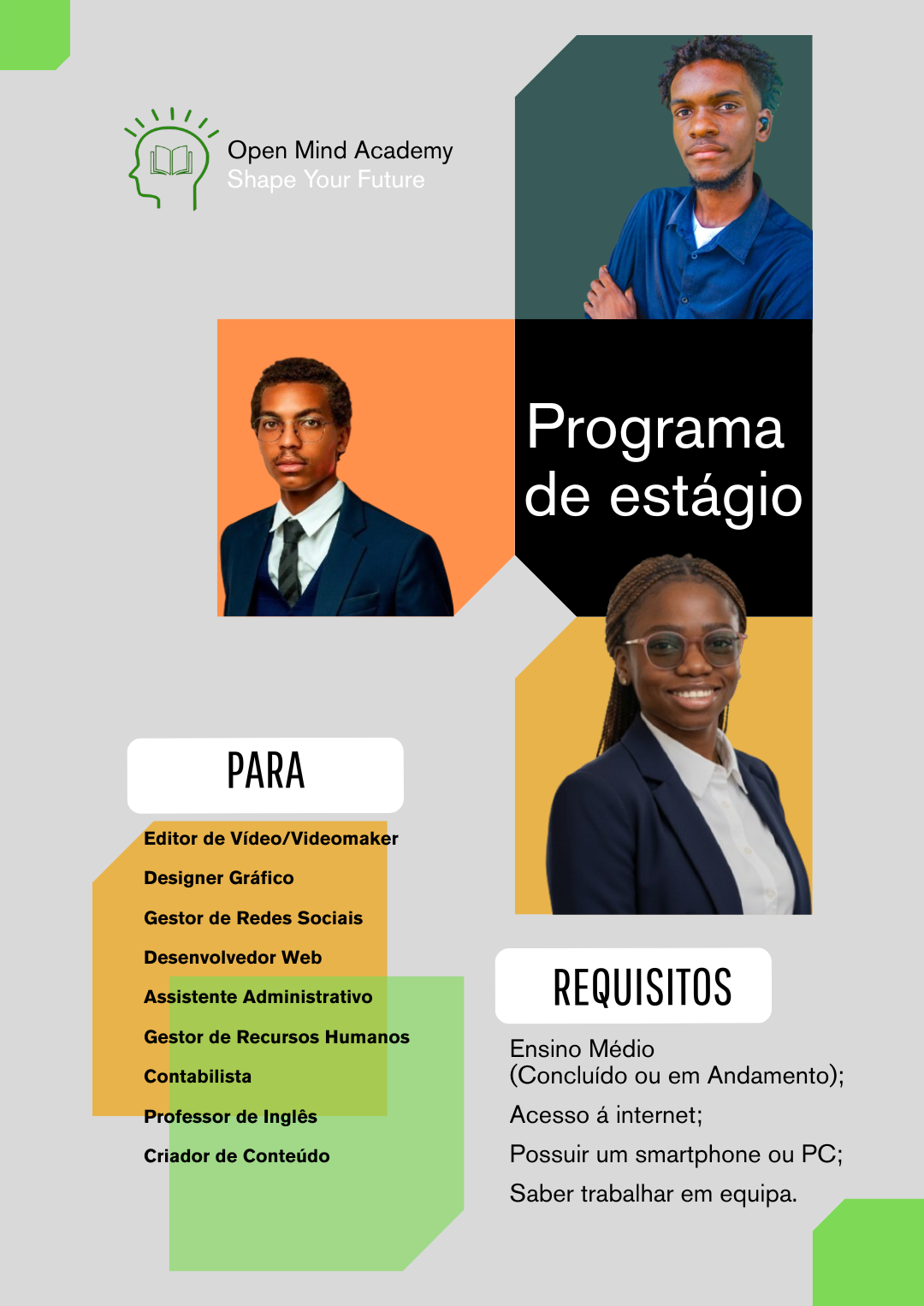 Open Mind Academy
Shape Your Future

Programa de estágio

PARA

Editor de Vídeo/Videomaker
Designer Gráfico
Gestor de Redes Sociais
Desenvolvedor Web
Assistente Administrativo
Gestor de Recursos Humanos
Contabilista
Professor de Inglês
Criador de Conteúdo

REQUISITOS

Ensino Médio
(Concluído ou em Andamento);
Acesso á internet;
Possuir um smartphone ou PC;
Saber trabalhar em equipa.